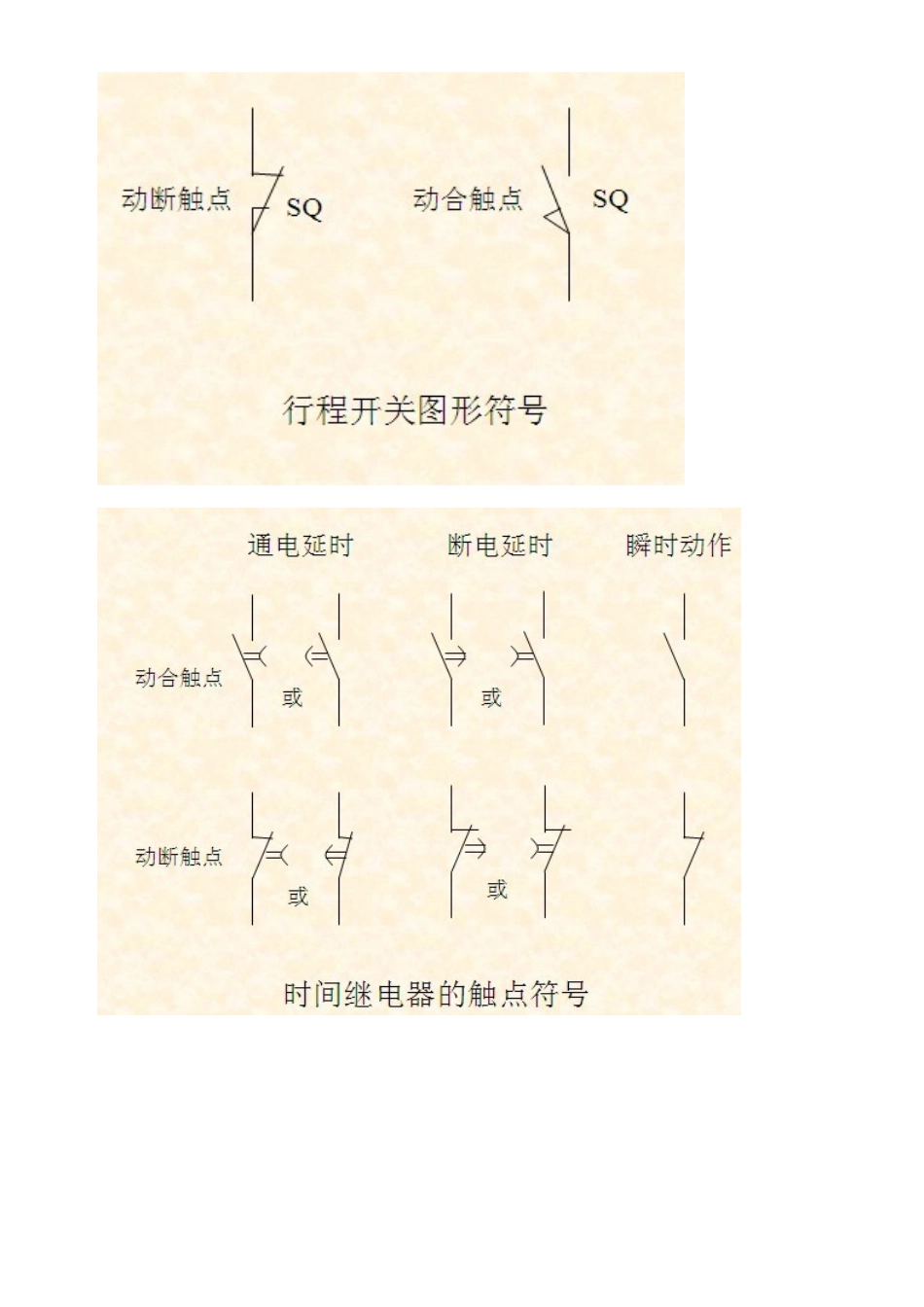 动断触点 SQ 动合触点 SQ

行程开关图形符号

通电延时 断电延时 瞬时动作

动合触点 或 或

动断触点 或 或

时间继电器的触点符号